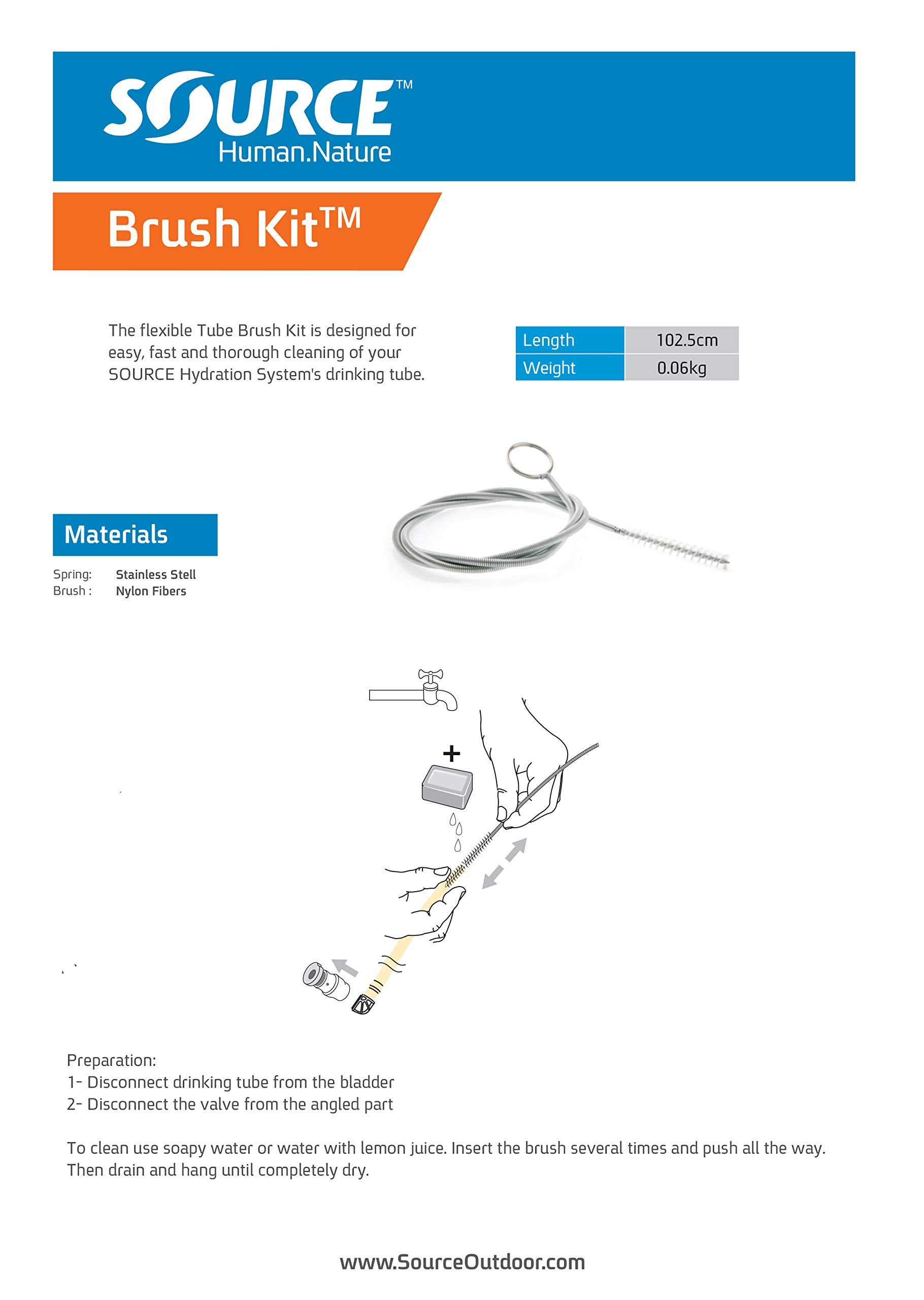 SOURCE™
Human.Nature

Brush Kit™

The flexible Tube Brush Kit is designed for easy, fast and thorough cleaning of your SOURCE Hydration System's drinking tube.

| Length | 102.5cm |
|---|---|
| Weight | 0.06kg |

Materials

Spring: Stainless Stell
Brush : Nylon Fibers

+

Preparation:
1- Disconnect drinking tube from the bladder
2- Disconnect the valve from the angled part

To clean use soapy water or water with lemon juice. Insert the brush several times and push all the way. Then drain and hang until completely dry.

www.SourceOutdoor.com